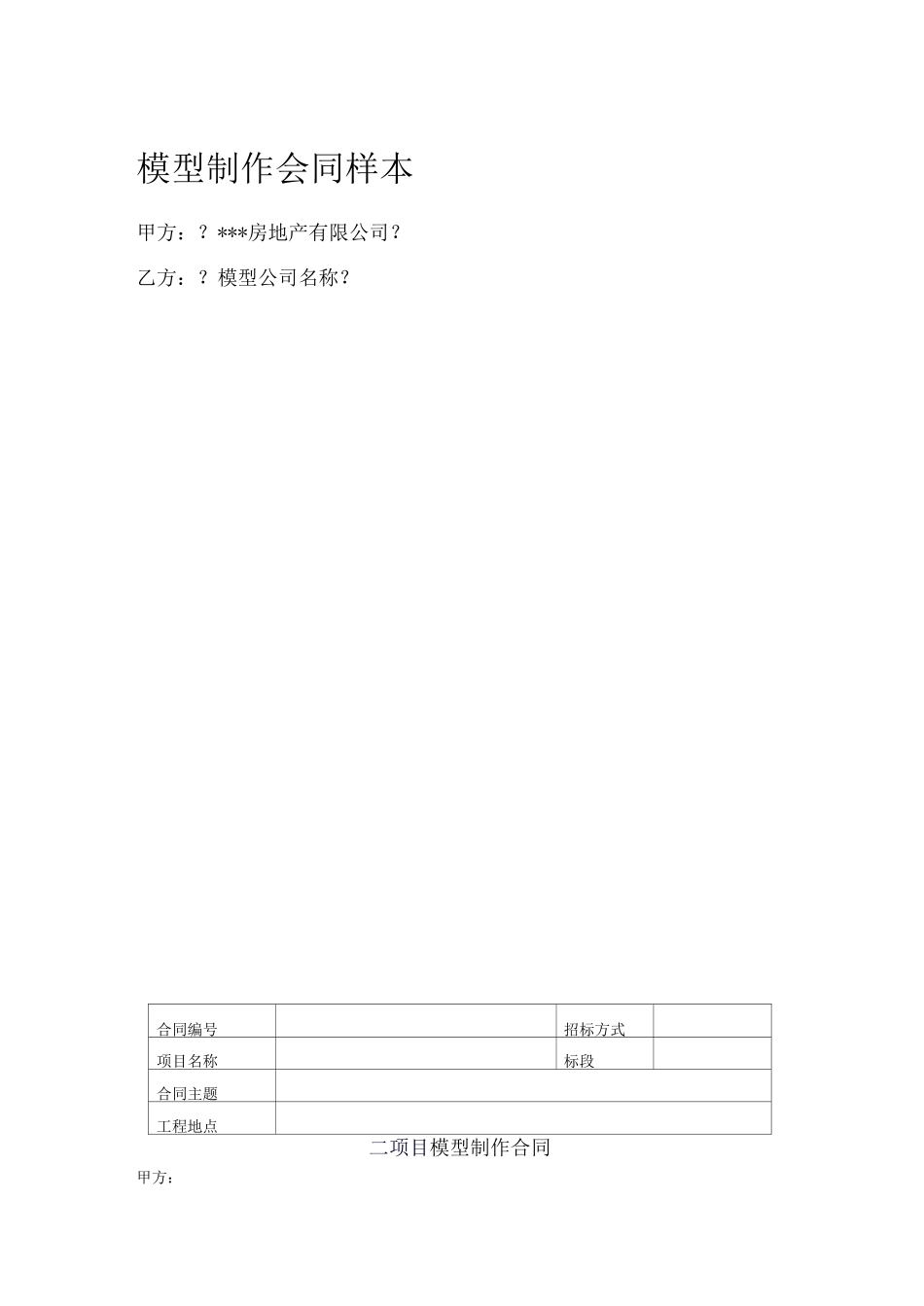 模型制作会同样本

甲方：？***房地产有限公司？

乙方：？模型公司名称？

| 合同编号 |  | 招标方式 |  |
|---|---|---|---|
| 项目名称 |  | 标段 |  |
| 合同主题 |  |  |  |
| 工程地点 |  |  |  |

二项目模型制作合同

甲方：